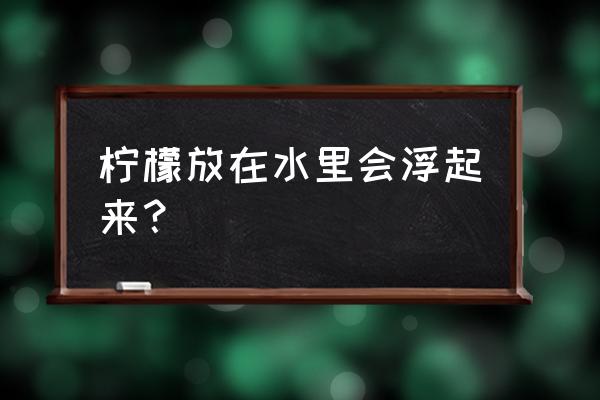 柠檬放在水里会浮起来？